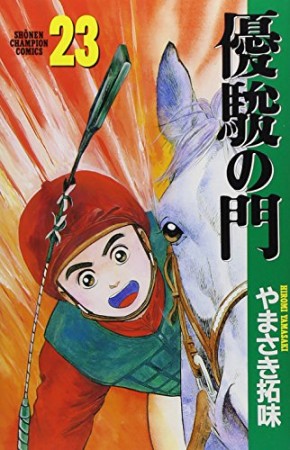 SHŌNEN CHAMPION COMICS 23

優駿の門

HIROMI YAMASAKI
やまさき拓味